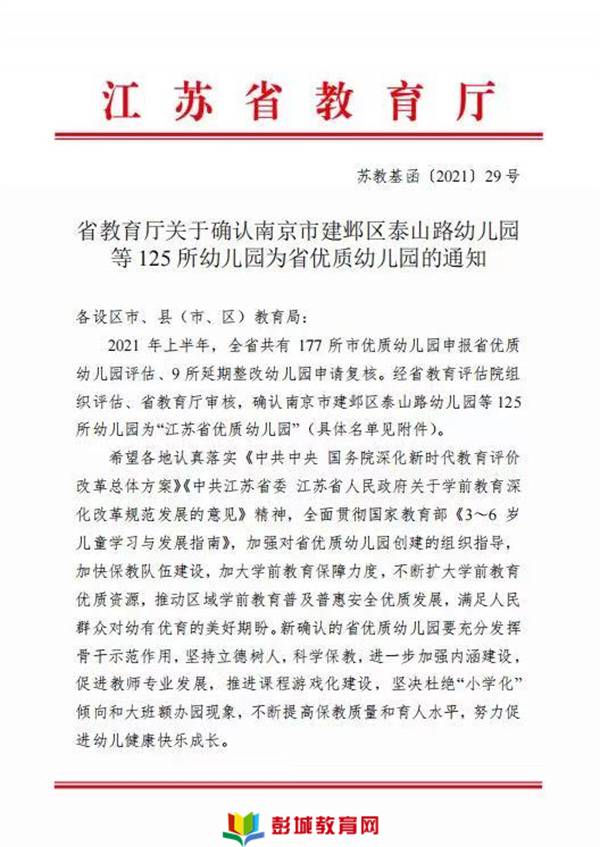 江苏省教育厅

苏教基函〔2021〕29号

省教育厅关于确认南京市建邺区泰山路幼儿园等125所幼儿园为省优质幼儿园的通知

各设区市、县（市、区）教育局：

2021年上半年，全省共有177所市优质幼儿园申报省优质幼儿园评估、9所延期整改幼儿园申请复核。经省教育评估院组织评估、省教育厅审核，确认南京市建邺区泰山路幼儿园等125所幼儿园为“江苏省优质幼儿园”（具体名单见附件）。

希望各地认真落实《中共中央 国务院深化新时代教育评价改革总体方案》《中共江苏省委 江苏省人民政府关于学前教育深化改革规范发展的意见》精神，全面贯彻国家教育部《3～6岁儿童学习与发展指南》，加强对省优质幼儿园创建的组织指导，加快保教队伍建设，加大学前教育保障力度，不断扩大学前教育优质资源，推动区域学前教育普及普惠安全优质发展，满足人民群众对幼有优育的美好期盼。新确认的省优质幼儿园要充分发挥骨干示范作用，坚持立德树人，科学保教，进一步加强内涵建设，促进教师专业发展，推进课程游戏化建设，坚决杜绝“小学化”倾向和大班额办园现象，不断提高保教质量和育人水平，努力促进幼儿健康快乐成长。

彭城教育网